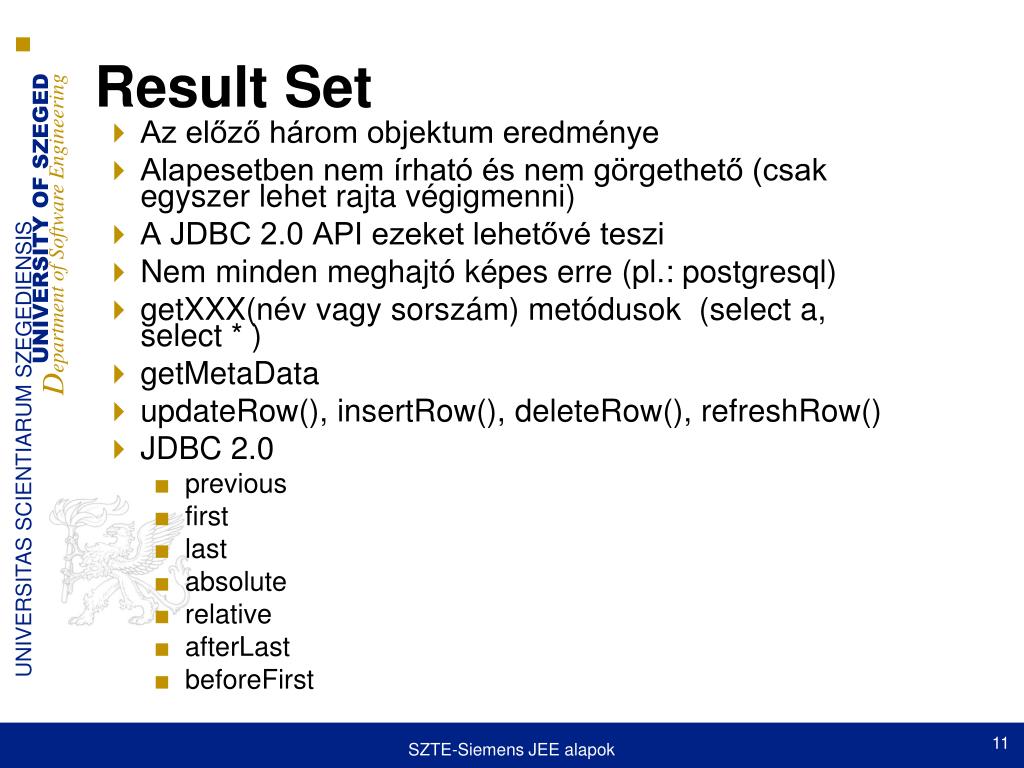 UNIVERSITAS SCIENTIARUM SZEGEDIENSIS
UNIVERSITY OF SZEGED
Department of Software Engineering

Result Set

Az előző három objektum eredménye
Alapesetben nem írható és nem görgethető (csak egyszer lehet rajta végigmenni)
A JDBC 2.0 API ezeket lehetővé teszi
Nem minden meghajtó képes erre (pl.: postgresql)
getXXX(név vagy sorszám) metódusok (select a, select * )
getMetaData
updateRow(), insertRow(), deleteRow(), refreshRow()
JDBC 2.0
previous
first
last
absolute
relative
afterLast
beforeFirst

SZTE-Siemens JEE alapok
11